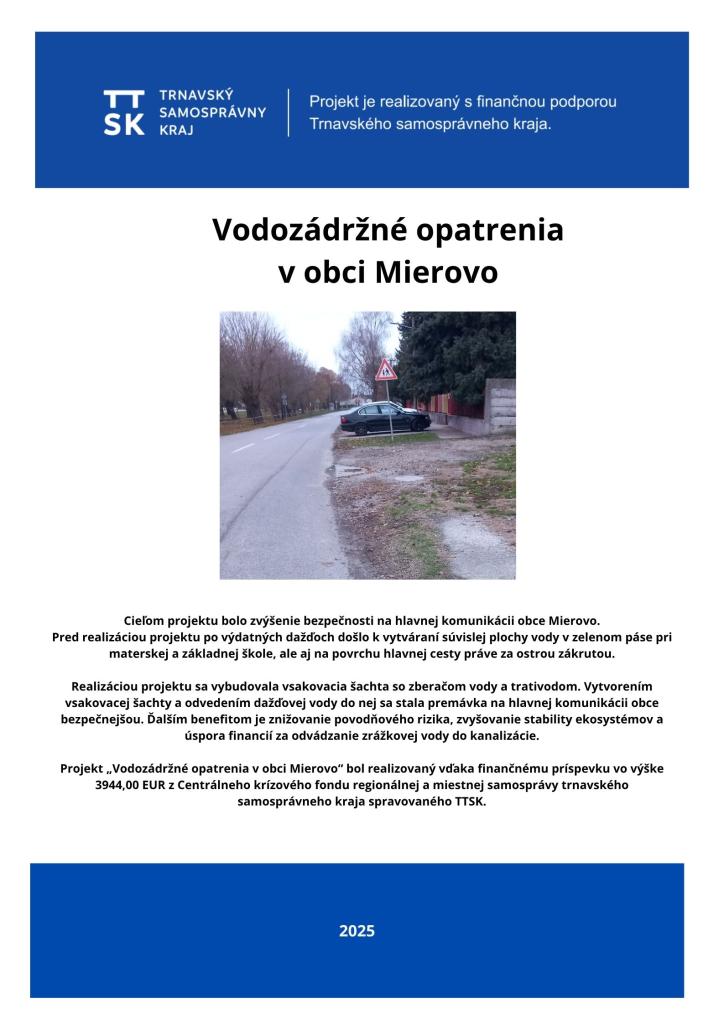 TT SK TRNAVSKÝ SAMOSPRÁVNY KRAJ

Projekt je realizovaný s finančnou podporou Trnavského samosprávneho kraja.

Vodozádržné opatrenia v obci Mierovo

Cieľom projektu bolo zvýšenie bezpečnosti na hlavnej komunikácii obce Mierovo. Pred realizáciou projektu po výdatných dažďoch došlo k vytváraní súvislej plochy vody v zelenom páse pri materskej a základnej škole, ale aj na povrchu hlavnej cesty práve za ostrou zákrutou.

Realizáciou projektu sa vybudovala vsakovacia šachta so zberačom vody a trativodom. Vytvorením vsakovacej šachty a odvedením dažďovej vody do nej sa stala premávka na hlavnej komunikácii obce bezpečnejšou. Ďalším benefitom je znižovanie povodňového rizika, zvyšovanie stability ekosystémov a úspora financií za odvádzanie zrážkovej vody do kanalizácie.

Projekt „Vodozádržné opatrenia v obci Mierovo“ bol realizovaný vďaka finančnému príspevku vo výške 3944,00 EUR z Centrálneho krízového fondu regionálnej a miestnej samosprávy trnavského samosprávneho kraja spravovaného TTSK.

2025